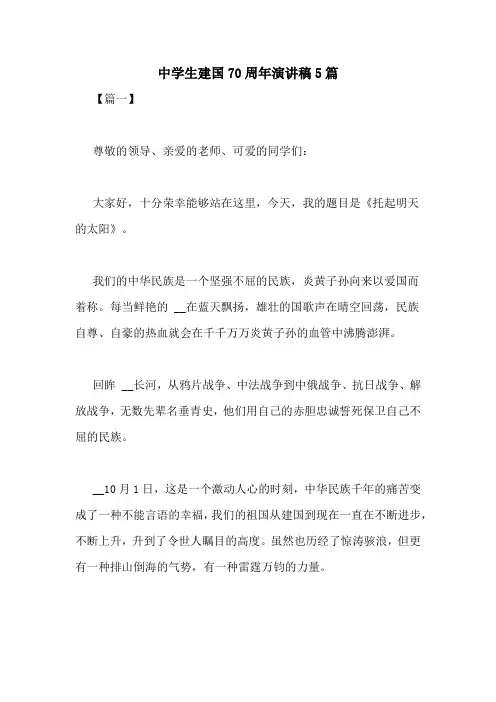 中学生建国70周年演讲稿5篇

【篇一】

尊敬的领导、亲爱的老师、可爱的同学们：

大家好，十分荣幸能够站在这里，今天，我的题目是《托起明天的太阳》。

我们的中华民族是一个坚强不屈的民族，炎黄子孙向来以爱国而着称。每当鲜艳的 __在蓝天飘扬，雄壮的国歌声在晴空回荡，民族自尊、自豪的热血就会在千千万万炎黄子孙的血管中沸腾澎湃。

回眸 __长河，从鸦片战争、中法战争到中俄战争、抗日战争、解放战争，无数先辈名垂青史，他们用自己的赤胆忠诚誓死保卫自己不屈的民族。

__10月1日，这是一个激动人心的时刻，中华民族千年的痛苦变成了一种不能言语的幸福，我们的祖国从建国到现在一直在不断进步，不断上升，升到了令世人瞩目的高度。虽然也历经了惊涛骇浪，但更有一种排山倒海的气势，有一种雷霆万钧的力量。